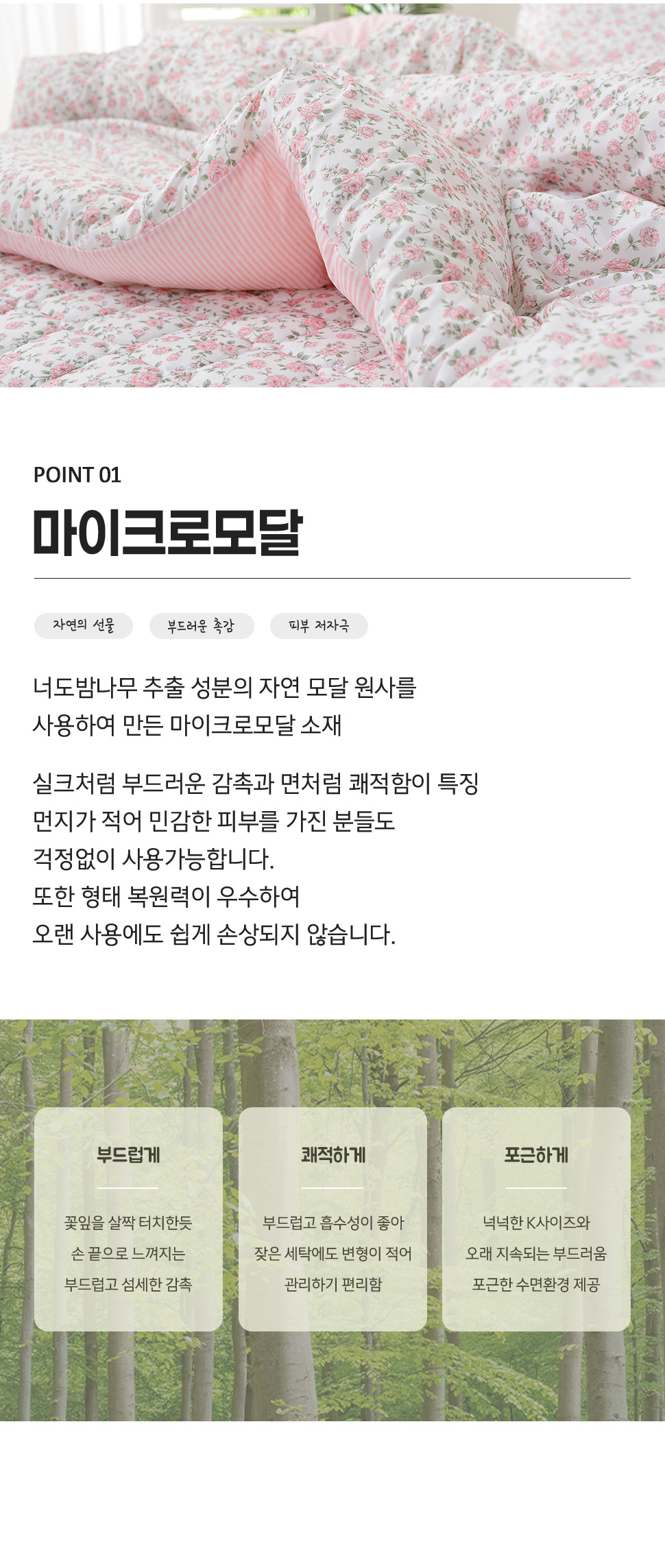 POINT 01

마이크로모달

자연의 선물

부드러운 촉감

피부 저자극

너도밤나무 추출 성분의 자연 모달 원사를 사용하여 만든 마이크로모달 소재

실크처럼 부드러운 감촉과 면처럼 쾌적함이 특징
먼지가 적어 민감한 피부를 가진 분들도 걱정없이 사용가능합니다.
또한 형태 복원력이 우수하여 오랜 사용에도 쉽게 손상되지 않습니다.

부드럽게

꽃잎을 살짝 터치한듯 손 끝으로 느껴지는 부드럽고 섬세한 감촉

쾌적하게

부드럽고 흡수성이 좋아 잦은 세탁에도 변형이 적어 관리하기 편리함

포근하게

넉넉한 K사이즈와 오래 지속되는 부드러움 포근한 수면환경 제공